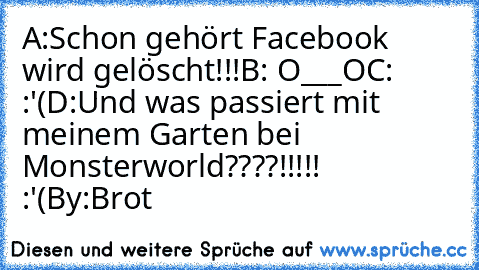 A:Schon gehört Facebook wird gelöscht!!!B: O___OC: :'(D:Und was passiert mit meinem Garten bei Monsterworld????!!!!! :'(By:Brot

Diesen und weitere Sprüche auf www.sprüche.cc